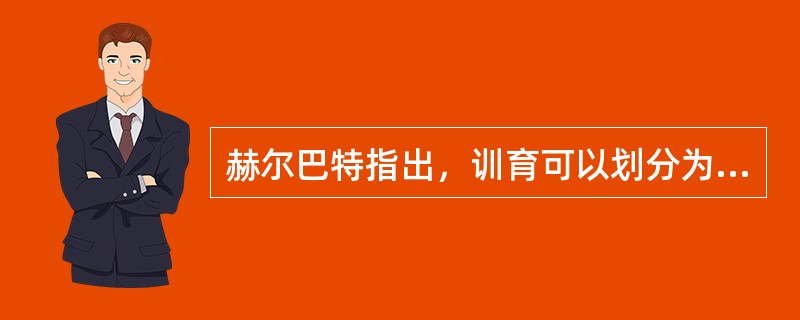 赫尔巴特指出，训育可以划分为...